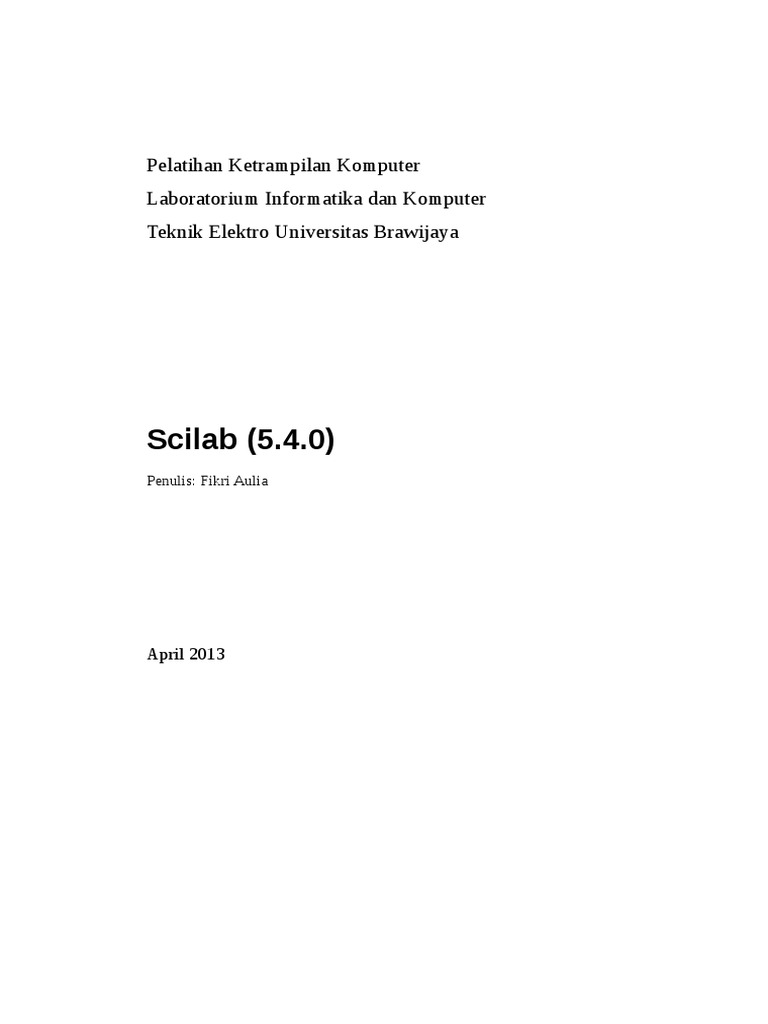 Pelatihan Ketrampilan Komputer
Laboratorium Informatika dan Komputer
Teknik Elektro Universitas Brawijaya

Scilab (5.4.0)

Penulis: Fikri Aulia

April 2013